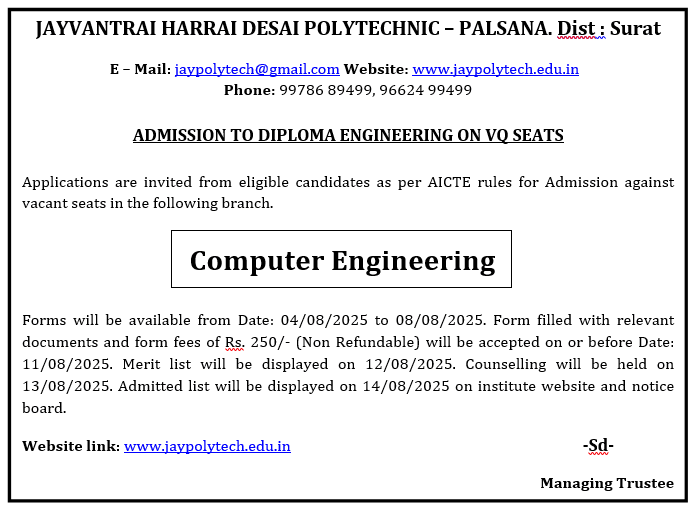 JAYVANTRAI HARRAI DESAI POLYTECHNIC – PALSANA. Dist : Surat

E – Mail: jaypolytech@gmail.com Website: www.jaypolytech.edu.in
Phone: 99786 89499, 96624 99499

ADMISSION TO DIPLOMA ENGINEERING ON VQ SEATS

Applications are invited from eligible candidates as per AICTE rules for Admission against vacant seats in the following branch.

Computer Engineering

Forms will be available from Date: 04/08/2025 to 08/08/2025. Form filled with relevant documents and form fees of Rs. 250/- (Non Refundable) will be accepted on or before Date: 11/08/2025. Merit list will be displayed on 12/08/2025. Counselling will be held on 13/08/2025. Admitted list will be displayed on 14/08/2025 on institute website and notice board.

Website link: www.jaypolytech.edu.in

-Sd-

Managing Trustee